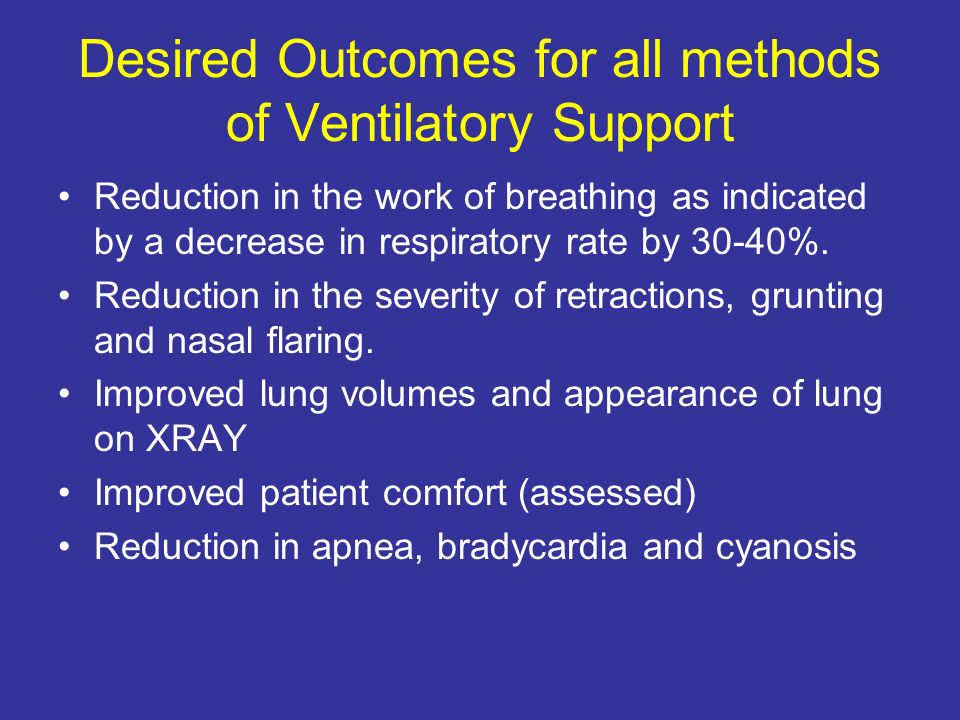 Desired Outcomes for all methods of Ventilatory Support

• Reduction in the work of breathing as indicated by a decrease in respiratory rate by 30-40%.
• Reduction in the severity of retractions, grunting and nasal flaring.
• Improved lung volumes and appearance of lung on XRAY
• Improved patient comfort (assessed)
• Reduction in apnea, bradycardia and cyanosis